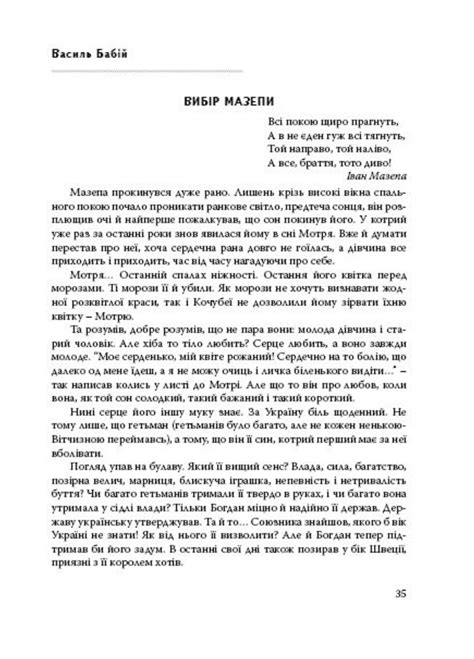 Василь Бабій

ВИБІР МАЗЕПИ

Всі покою щиро прагнуть,
А в не єден гуж всі тягнуть,
Той направо, той наліво,
А все, браття, тото диво!
Іван Мазепа

Мазепа прокинувся дуже рано. Лишень крізь високі вікна спального покою почало проникати ранкове світло, предтеча сонця, він розплющив очі й найперше пожалкував, що сон покинув його. У котрий уже раз за останні роки знов явилася йому в сні Мотря. Вже й думати перестав про неї, хоча сердечна рана довго не гоїлась, а дівчина все приходить і приходить, час від часу нагадуючи про себе.

Мотря... Останній спалах ніжності. Остання його квітка перед морозами. Ті морози її й убили. Як морози не хочуть визнавати жодної розквітлої краси, так і Кочубеї не дозволили йому зірвати їхню квітку – Мотрю.

Та розумів, добре розумів, що не пара вони: молода дівчина і старий чоловік. Але хіба то тіло любить? Серце любить, а воно завжди молоде. "Моє серденько, мій квіте рожаний! Сердечно на то болію, що далеко од мене їдеш, а я не можу очиць і личка біленького видіти..." – так написав колись у листі до Мотрі. Але що то він про любов, коли вона, як той сон солодкий, такий бажаний і такий короткий.

Нині серце його іншу муку знає. За Україну біль щоденний. Не тому лише, що гетьман (гетьманів було багато, але не кожен ненькою-Вітчизною переймавсь), а тому, що він її син, котрий перший має за неї вболівати.

Погляд упав на булаву. Який її вищий сенс? Влада, сила, багатство, позірна велич, марниця, блискуча іграшка, непевність і нетривалість буття? Чи багато гетьманів тримали її твердо в руках, і чи багато вона утримала у сідлі влади? Тільки Богдан міцно й надійно її держав. Державу українську утверджував. Та й то... Союзника знайшов, якого б вік Україні не знати! Як від нього її визволити? Але й Богдан тепер підтримав би його задум. В останні свої дні також позирав у бік Швеції, приязні з її королем хотів.

35